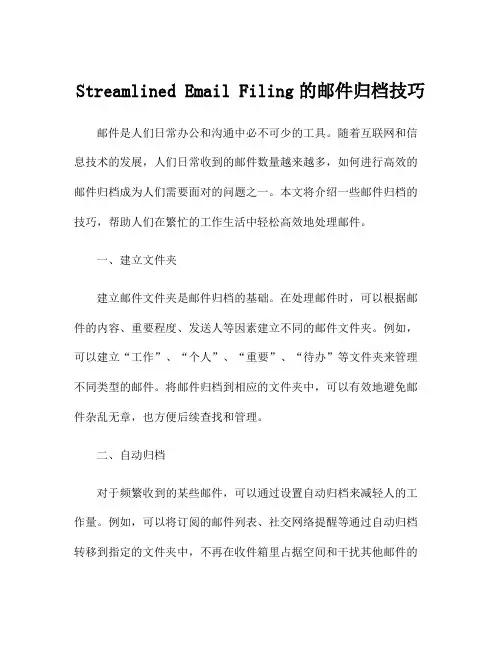 Streamlined Email Filing 的邮件归档技巧

邮件是人们日常办公和沟通中必不可少的工具。随着互联网和信息技术的发展，人们日常收到的邮件数量越来越多，如何进行高效的邮件归档成为人们需要面对的问题之一。本文将介绍一些邮件归档的技巧，帮助人们在繁忙的工作生活中轻松高效地处理邮件。

一、建立文件夹

建立邮件文件夹是邮件归档的基础。在处理邮件时，可以根据邮件的内容、重要程度、发送人等因素建立不同的邮件文件夹。例如，可以建立“工作”、“个人”、“重要”、“待办”等文件夹来管理不同类型的邮件。将邮件归档到相应的文件夹中，可以有效地避免邮件杂乱无章，也方便后续查找和管理。

二、自动归档

对于频繁收到的某些邮件，可以通过设置自动归档来减轻人的工作量。例如，可以将订阅的邮件列表、社交网络提醒等通过自动归档转移到指定的文件夹中，不再在收件箱里占据空间和干扰其他邮件的